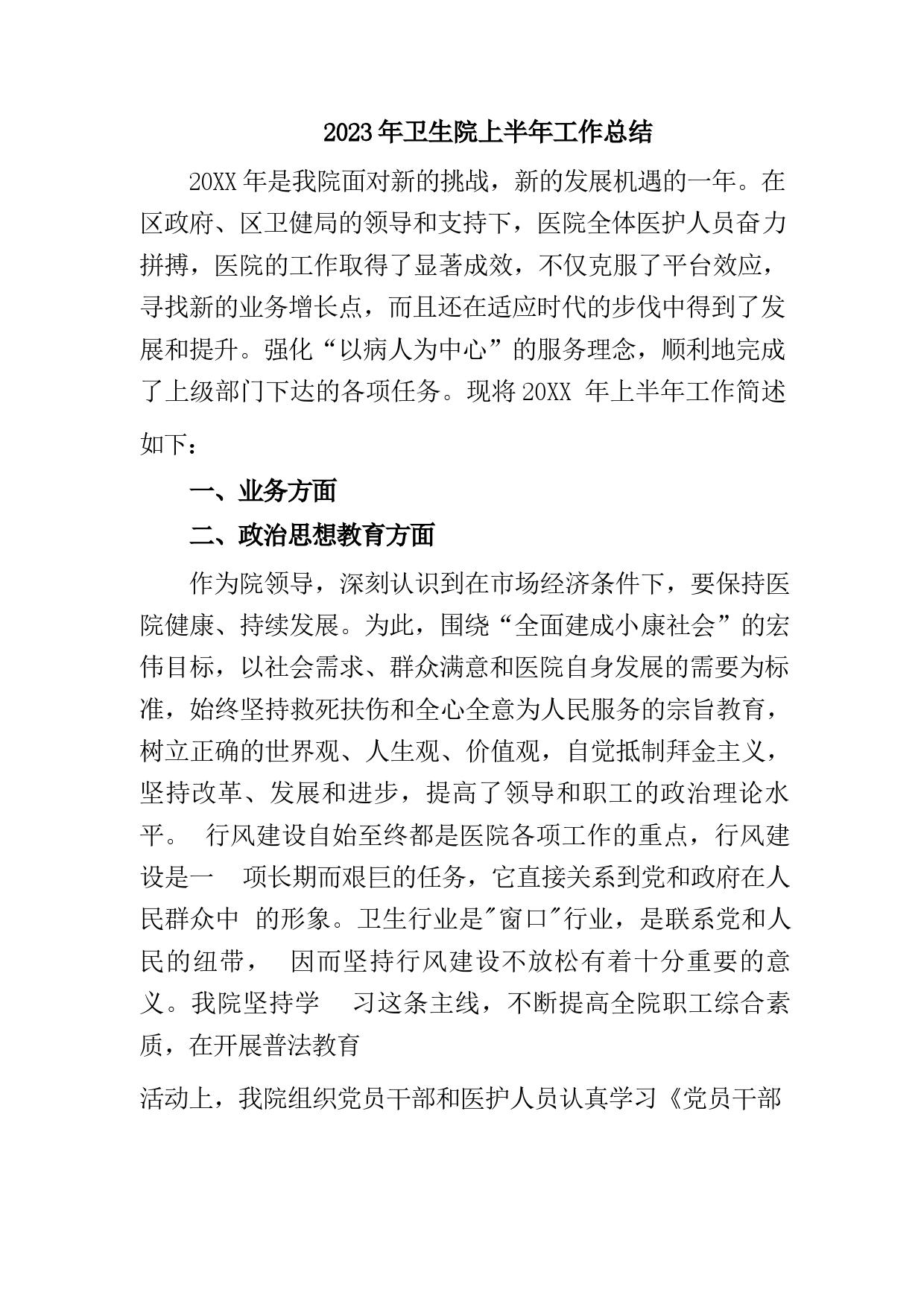 2023年卫生院上半年工作总结

20XX年是我院面对新的挑战，新的发展机遇的一年。在区政府、区卫健局的领导和支持下，医院全体医护人员奋力拼搏，医院的工作取得了显著成效，不仅克服了平台效应，寻找新的业务增长点，而且还在适应时代的步伐中得到了发展和提升。强化“以病人为中心”的服务理念，顺利地完成了上级部门下达的各项任务。现将20XX 年上半年工作简述如下：

一、业务方面

二、政治思想教育方面

作为院领导，深刻认识到在市场经济条件下，要保持医院健康、持续发展。为此，围绕“全面建成小康社会”的宏伟目标，以社会需求、群众满意和医院自身发展的需要为标准，始终坚持救死扶伤和全心全意为人民服务的宗旨教育，树立正确的世界观、人生观、价值观，自觉抵制拜金主义，坚持改革、发展和进步，提高了领导和职工的政治理论水平。 行风建设自始至终都是医院各项工作的重点，行风建设是一 项长期而艰巨的任务，它直接关系到党和政府在人民群众中 的形象。卫生行业是"窗口"行业，是联系党和人民的纽带， 因而坚持行风建设不放松有着十分重要的意义。我院坚持学 习这条主线，不断提高全院职工综合素质，在开展普法教育

活动上，我院组织党员干部和医护人员认真学习《党员干部